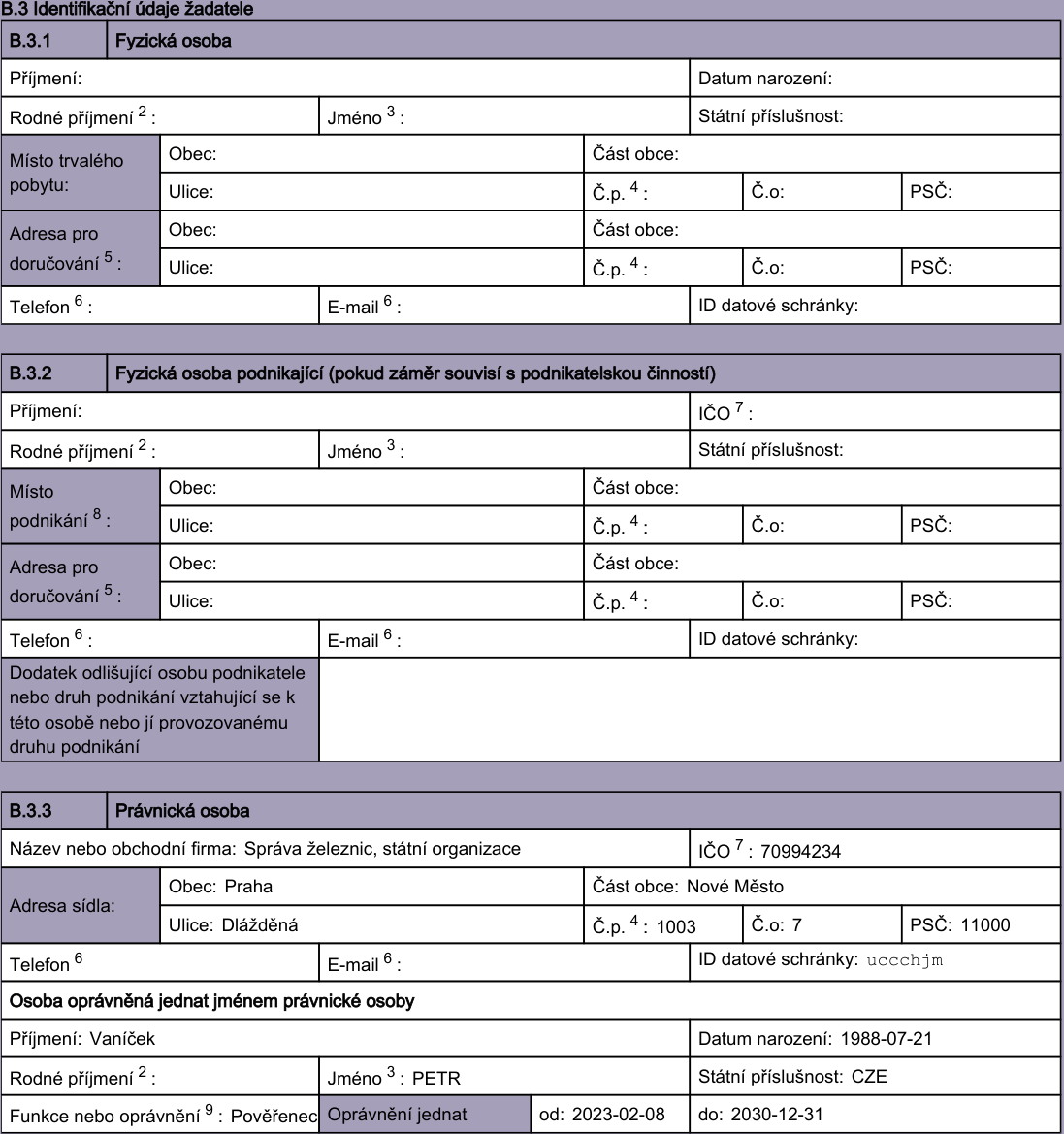 B.3 Identifikační údaje žadatele

B.3.1 Fyzická osoba

Příjmení:
Datum narození:
Rodné příjmení $^{2}$ :
Jméno $^{3}$ :
Státní příslušnost:
Místo trvalého pobytu:
Obec:
Část obce:
Ulice:
Č.p. $^{4}$ :
Č.o:
PSČ:
Adresa pro doručování $^{5}$ :
Obec:
Část obce:
Ulice:
Č.p. $^{4}$ :
Č.o:
PSČ:
Telefon $^{6}$ :
E-mail $^{6}$ :
ID datové schránky:

B.3.2 Fyzická osoba podnikající (pokud záměr souvisí s podnikatelskou činností)

Příjmení:
IČO $^{7}$ :
Rodné příjmení $^{2}$ :
Jméno $^{3}$ :
Státní příslušnost:
Místo podnikání $^{8}$ :
Obec:
Část obce:
Ulice:
Č.p. $^{4}$ :
Č.o:
PSČ:
Adresa pro doručování $^{5}$ :
Obec:
Část obce:
Ulice:
Č.p. $^{4}$ :
Č.o:
PSČ:
Telefon $^{6}$ :
E-mail $^{6}$ :
ID datové schránky:
Dodatek odlišující osobu podnikatele nebo druh podnikání vztahující se k této osobě nebo jí provozovanému druhu podnikání

B.3.3 Právnická osoba

Název nebo obchodní firma: Správa železnic, státní organizace
IČO $^{7}$ : 70994234
Adresa sídla:
Obec: Praha
Část obce: Nové Město
Ulice: Dlážděná
Č.p. $^{4}$ : 1003
Č.o: 7
PSČ: 11000
Telefon $^{6}$
E-mail $^{6}$ :
ID datové schránky: uccchjm
Osoba oprávněná jednat jménem právnické osoby
Příjmení: Vaníček
Datum narození: 1988-07-21
Rodné příjmení $^{2}$ :
Jméno $^{3}$ : PETR
Státní příslušnost: CZE
Funkce nebo oprávnění $^{9}$ : Pověřenec
Oprávnění jednat
od: 2023-02-08
do: 2030-12-31